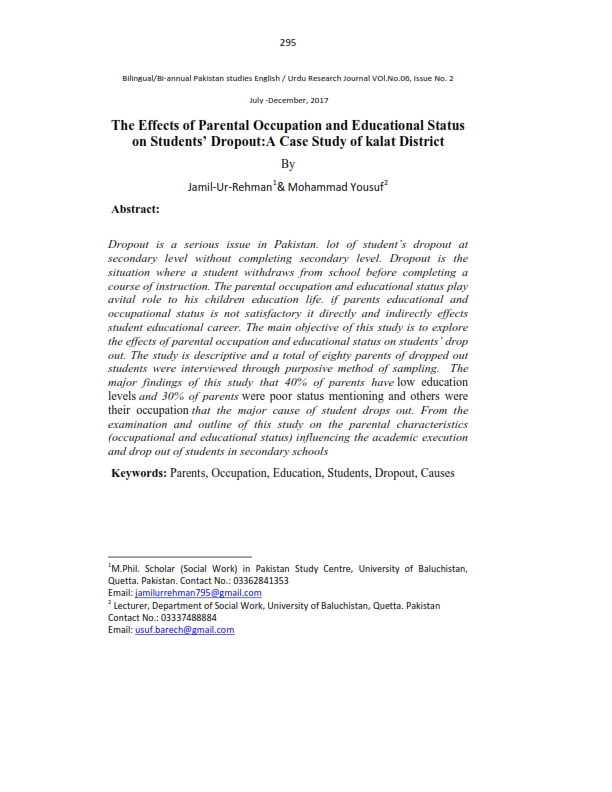 295

Bilingual/Bi-annual Pakistan studies English / Urdu Research Journal VOl.No.06, Issue No. 2

July -December, 2017

The Effects of Parental Occupation and Educational Status on Students' Dropout:A Case Study of kalat District

By

Jamil-Ur-Rehman$^1$& Mohammad Yousuf$^2$

Abstract:

Dropout is a serious issue in Pakistan. lot of student's dropout at secondary level without completing secondary level. Dropout is the situation where a student withdraws from school before completing a course of instruction. The parental occupation and educational status play avital role to his children education life. if parents educational and occupational status is not satisfactory it directly and indirectly effects student educational career. The main objective of this study is to explore the effects of parental occupation and educational status on students' drop out. The study is descriptive and a total of eighty parents of dropped out students were interviewed through purposive method of sampling. The major findings of this study that 40% of parents have low education levels and 30% of parents were poor status mentioning and others were their occupation that the major cause of student drops out. From the examination and outline of this study on the parental characteristics (occupational and educational status) influencing the academic execution and drop out of students in secondary schools

Keywords: Parents, Occupation, Education, Students, Dropout, Causes

$^1$M.Phil. Scholar (Social Work) in Pakistan Study Centre, University of Baluchistan, Quetta. Pakistan. Contact No.: 03362841353
Email: jamilurrehman795@gmail.com
$^2$ Lecturer, Department of Social Work, University of Baluchistan, Quetta. Pakistan
Contact No.: 03337488884
Email: usuf.barech@gmail.com